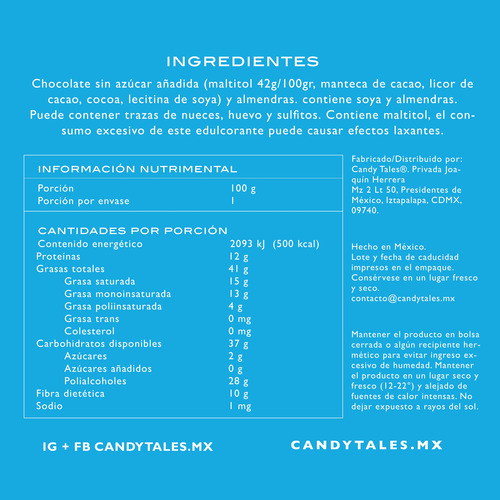 INGREDIENTES

Chocolate sin azúcar añadida (maltitol 42g/100gr, manteca de cacao, licor de cacao, cocoa, lecitina de soya) y almendras. contiene soya y almendras. Puede contener trazas de nueces, huevo y sulfitos. Contiene maltitol, el consumo excesivo de este edulcorante puede causar efectos laxantes.

INFORMACIÓN NUTRIMENTAL

| | |
|---|---|
| Porción | 100 g |
| Porción por envase | 1 |

CANTIDADES POR PORCIÓN

| | |
|---|---|
| Contenido energético | 2093 kJ (500 kcal) |
| Proteínas | 12 g |
| Grasas totales | 41 g |
| Grasa saturada | 15 g |
| Grasa monoinsaturada | 13 g |
| Grasa poliinsaturada | 4 g |
| Grasa trans | 0 mg |
| Colesterol | 0 mg |
| Carbohidratos disponibles | 37 g |
| Azúcares | 2 g |
| Azúcares añadidos | 0 g |
| Polialcoholes | 28 g |
| Fibra dietética | 10 g |
| Sodio | 1 mg |

Fabricado/Distribuido por: Candy Tales®. Privada Joaquín Herrera Mz 2 Lt 50, Presidentes de México, Iztapalapa, CDMX, 09740.

Hecho en México.
Lote y fecha de caducidad impresos en el empaque.
Consérvese en un lugar fresco y seco.
contacto@candytales.mx

Mantener el producto en bolsa cerrada o algún recipiente hermético para evitar ingreso excesivo de humedad. Mantener el producto en un lugar seco y fresco (12-22°) y alejado de fuentes de calor intensas. No dejar expuesto a rayos del sol.

IG + FB CANDYTALES.MX

CANDYTALES.MX